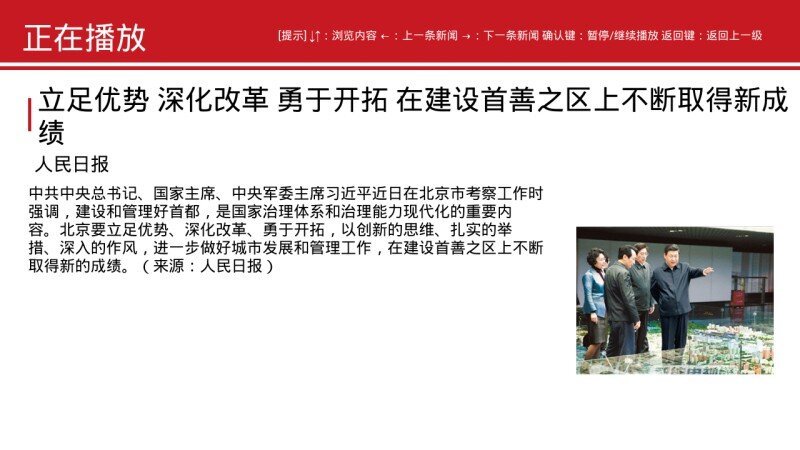 正在播放

[提示] ↓↑：浏览内容 ←：上一条新闻 →：下一条新闻 确认键：暂停/继续播放 返回键：返回上一级

立足优势 深化改革 勇于开拓 在建设首善之区上不断取得新成绩

人民日报

中共中央总书记、国家主席、中央军委主席习近平近日在北京市考察工作时强调，建设和管理好首都，是国家治理体系和治理能力现代化的重要内容。北京要立足优势、深化改革、勇于开拓，以创新的思维、扎实的举措、深入的作风，进一步做好城市发展和管理工作，在建设首善之区上不断取得新的成绩。（来源：人民日报）